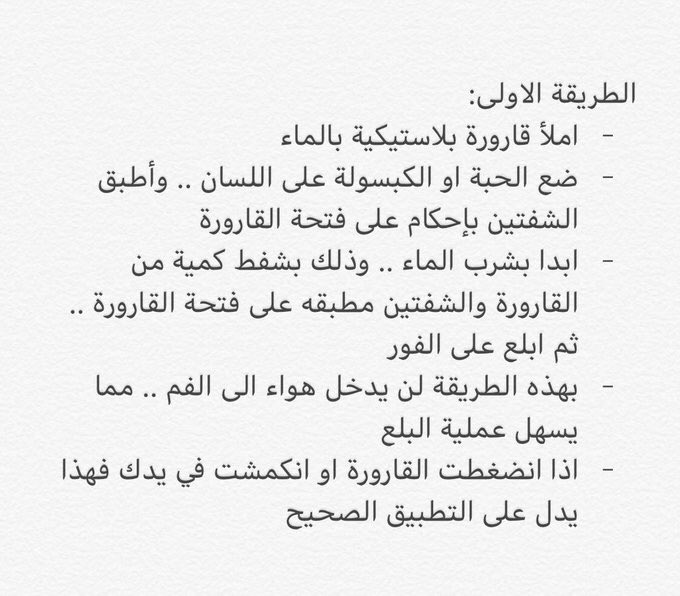 الطريقة الاولى:

- املأ قارورة بلاستيكية بالماء
- ضع الحبة او الكبسولة على اللسان .. وأطبق الشفتين بإحكام على فتحة القارورة
- ابدا بشرب الماء .. وذلك بشفط كمية من القارورة والشفتين مطبقه على فتحة القارورة .. ثم ابلع على الفور
- بهذه الطريقة لن يدخل هواء الى الفم .. مما يسهل عملية البلع
- اذا انضغطت القارورة او انكمشت في يدك فهذا يدل على التطبيق الصحيح